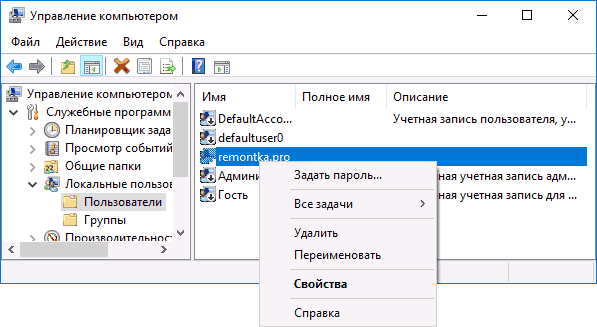 Управление компьютером

Файл Действие Вид Справка

Управление компьютером
Служебные программ
Планировщик зада
Просмотр событий
Общие папки
Локальные пользов
Пользователи
Группы
Производительнос

| Имя | Полное имя | Описание |
|---|---|---|
| DefaultAcco... | | Учетная запись пользователя, у... |
| defaultuser0 | | |
| remontka.pro | | |
| Админи | | ная учетная запись адм... |
| Гость | | ная учетная запись для ... |

Задать пароль...
Все задачи
Удалить
Переименовать
Свойства
Справка